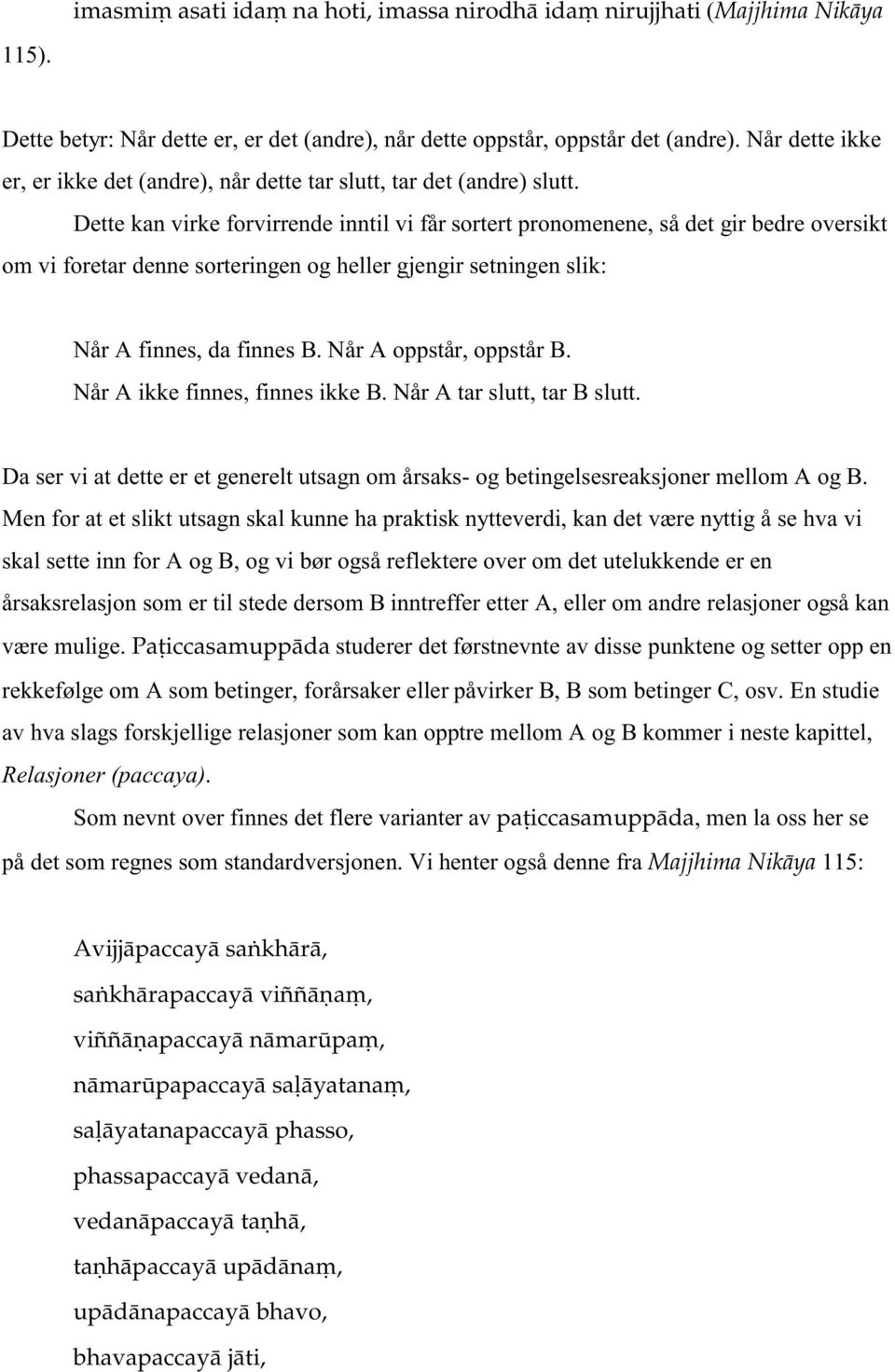 imasmiṃ asati idaṃ na hoti, imassa nirodhā idaṃ nirujjhati (Majjhima Nikāya 115).

Dette betyr: Når dette er, er det (andre), når dette oppstår, oppstår det (andre). Når dette ikke er, er ikke det (andre), når dette tar slutt, tar det (andre) slutt.

Dette kan virke forvirrende inntil vi får sortert pronomenene, så det gir bedre oversikt om vi foretar denne sorteringen og heller gjengir setningen slik:

Når A finnes, da finnes B. Når A oppstår, oppstår B.
Når A ikke finnes, finnes ikke B. Når A tar slutt, tar B slutt.

Da ser vi at dette er et generelt utsagn om årsaks- og betingelsesreaksjoner mellom A og B. Men for at et slikt utsagn skal kunne ha praktisk nytteverdi, kan det være nyttig å se hva vi skal sette inn for A og B, og vi bør også reflektere over om det utelukkende er en årsaksrelasjon som er til stede dersom B inntreffer etter A, eller om andre relasjoner også kan være mulige. Paṭiccasamuppāda studerer det førstnevnte av disse punktene og setter opp en rekkefølge om A som betinger, forårsaker eller påvirker B, B som betinger C, osv. En studie av hva slags forskjellige relasjoner som kan opptre mellom A og B kommer i neste kapittel, Relasjoner (paccaya).

Som nevnt over finnes det flere varianter av paṭiccasamuppāda, men la oss her se på det som regnes som standardversjonen. Vi henter også denne fra Majjhima Nikāya 115:

Avijjāpaccayā saṅkhārā,
saṅkhārapaccayā viññāṇaṃ,
viññāṇapaccayā nāmarūpaṃ,
nāmarūpapaccayā saḷāyatanaṃ,
saḷāyatanapaccayā phasso,
phassapaccayā vedanā,
vedanāpaccayā taṇhā,
taṇhāpaccayā upādānaṃ,
upādānapaccayā bhavo,
bhavapaccayā jāti,